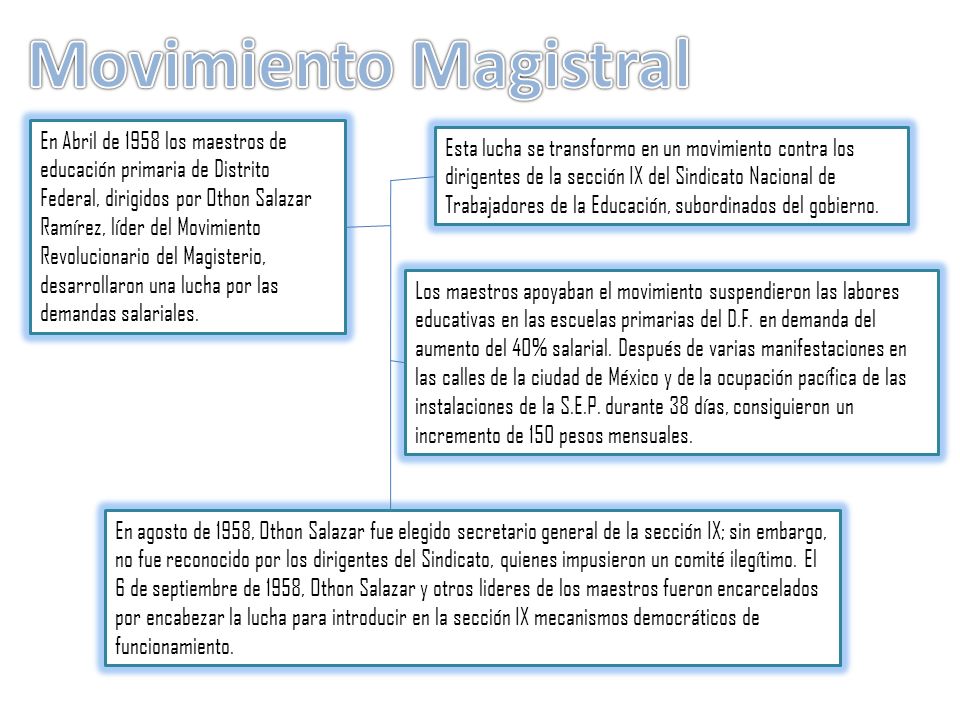 Movimiento Magistral

En Abril de 1958 los maestros de educación primaria de Distrito Federal, dirigidos por Othon Salazar Ramírez, líder del Movimiento Revolucionario del Magisterio, desarrollaron una lucha por las demandas salariales.

Esta lucha se transformo en un movimiento contra los dirigentes de la sección IX del Sindicato Nacional de Trabajadores de la Educación, subordinados del gobierno.

Los maestros apoyaban el movimiento suspendieron las labores educativas en las escuelas primarias del D.F. en demanda del aumento del 40% salarial. Después de varias manifestaciones en las calles de la ciudad de México y de la ocupación pacífica de las instalaciones de la S.E.P. durante 38 días, consiguieron un incremento de 150 pesos mensuales.

En agosto de 1958, Othon Salazar fue elegido secretario general de la sección IX; sin embargo, no fue reconocido por los dirigentes del Sindicato, quienes impusieron un comité ilegítimo. El 6 de septiembre de 1958, Othon Salazar y otros lideres de los maestros fueron encarcelados por encabezar la lucha para introducir en la sección IX mecanismos democráticos de funcionamiento.